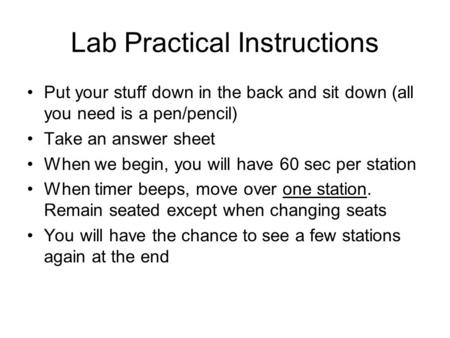 Lab Practical Instructions

• Put your stuff down in the back and sit down (all you need is a pen/pencil)
• Take an answer sheet
• When we begin, you will have 60 sec per station
• When timer beeps, move over one station. Remain seated except when changing seats
• You will have the chance to see a few stations again at the end